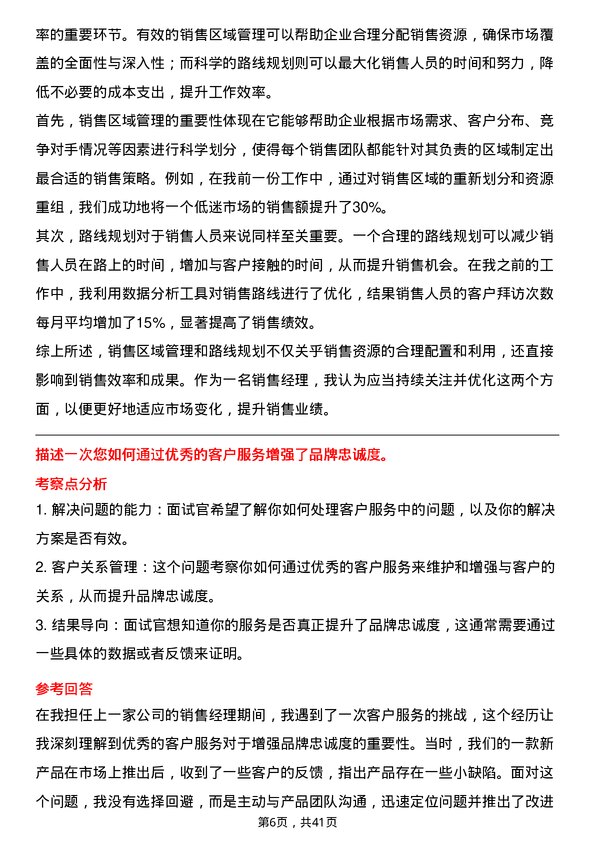 率的重要环节。有效的销售区域管理可以帮助企业合理分配销售资源，确保市场覆盖的全面性与深入性；而科学的路线规划则可以最大化销售人员的时间和努力，降低不必要的成本支出，提升工作效率。

首先，销售区域管理的重要性体现在它能够帮助企业根据市场需求、客户分布、竞争对手情况等因素进行科学划分，使得每个销售团队都能针对其负责的区域制定出最合适的销售策略。例如，在我前一份工作中，通过对销售区域的重新划分和资源重组，我们成功地将一个低迷市场的销售额提升了30%。

其次，路线规划对于销售人员来说同样至关重要。一个合理的路线规划可以减少销售人员在路上的时间，增加与客户接触的时间，从而提升销售机会。在我之前的工作中，我利用数据分析工具对销售路线进行了优化，结果销售人员的客户拜访次数每月平均增加了15%，显著提高了销售绩效。

综上所述，销售区域管理和路线规划不仅关乎销售资源的合理配置和利用，还直接影响到销售效率和成果。作为一名销售经理，我认为应当持续关注并优化这两个方面，以便更好地适应市场变化，提升销售业绩。

描述一次您如何通过优秀的客户服务增强了品牌忠诚度。

考察点分析

1. 解决问题的能力：面试官希望了解你如何处理客户服务中的问题，以及你的解决方案是否有效。

2. 客户关系管理：这个问题考察你如何通过优秀的客户服务来维护和增强与客户的关系，从而提升品牌忠诚度。

3. 结果导向：面试官想知道你的服务是否真正提升了品牌忠诚度，这通常需要通过一些具体的数据或者反馈来证明。

参考回答

在我担任上一家公司的销售经理期间，我遇到了一次客户服务的挑战，这个经历让我深刻理解到优秀的客户服务对于增强品牌忠诚度的重要性。当时，我们的一款新产品在市场上推出后，收到了一些客户的反馈，指出产品存在一些小缺陷。面对这个问题，我没有选择回避，而是主动与产品团队沟通，迅速定位问题并推出了改进

第6页，共41页